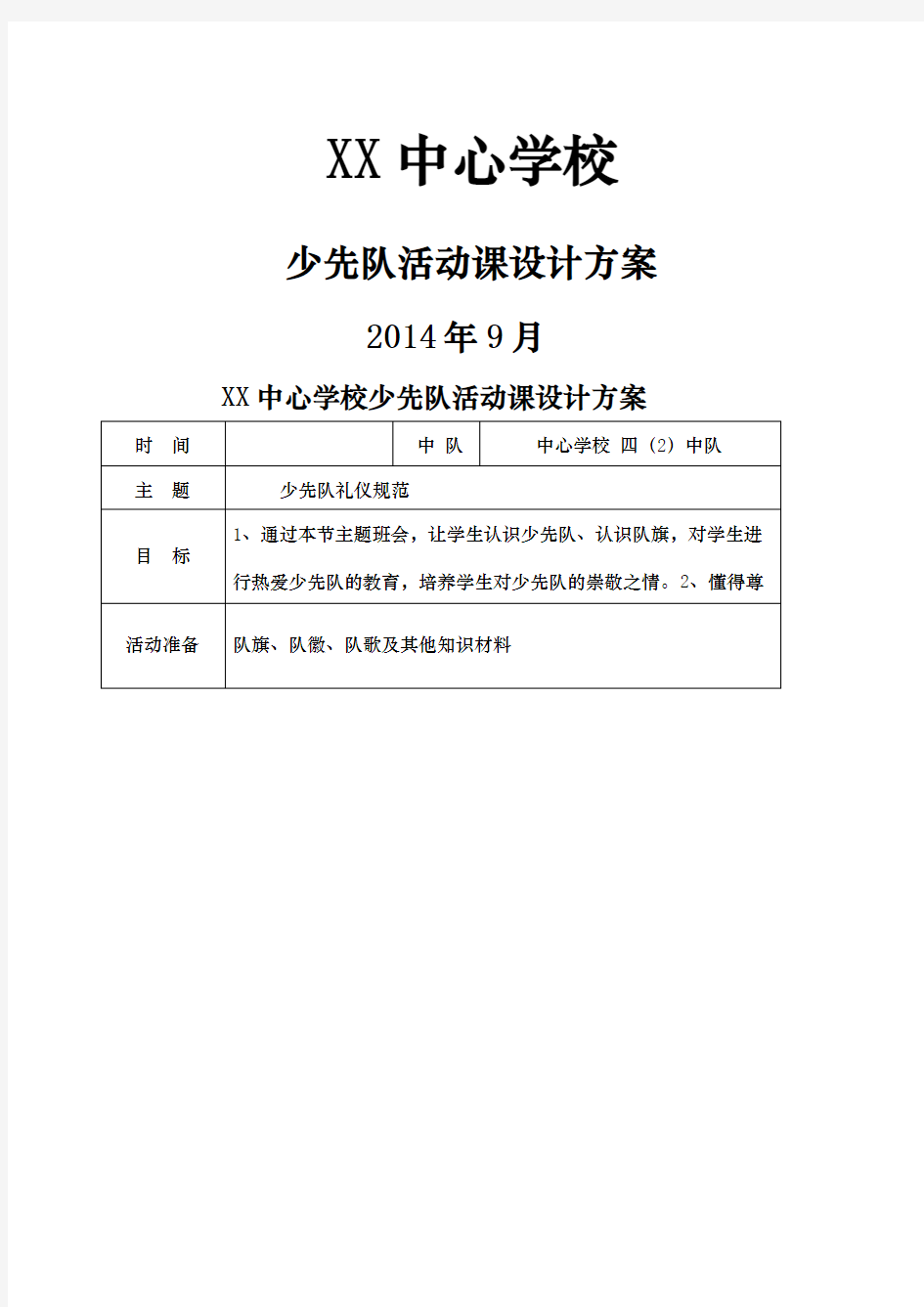 XX 中心学校

少先队活动课设计方案

2014 年 9 月

XX 中心学校少先队活动课设计方案

| 时　间 |  | 中 队 | 中心学校 四（2）中队 |
|---|---|---|---|
| 主　题 | 少先队礼仪规范 | | |
| 目　标 | 1、通过本节主题班会，让学生认识少先队、认识队旗，对学生进行热爱少先队的教育，培养学生对少先队的崇敬之情。2、懂得尊 | | |
| 活动准备 | 队旗、队徽、队歌及其他知识材料 | | |